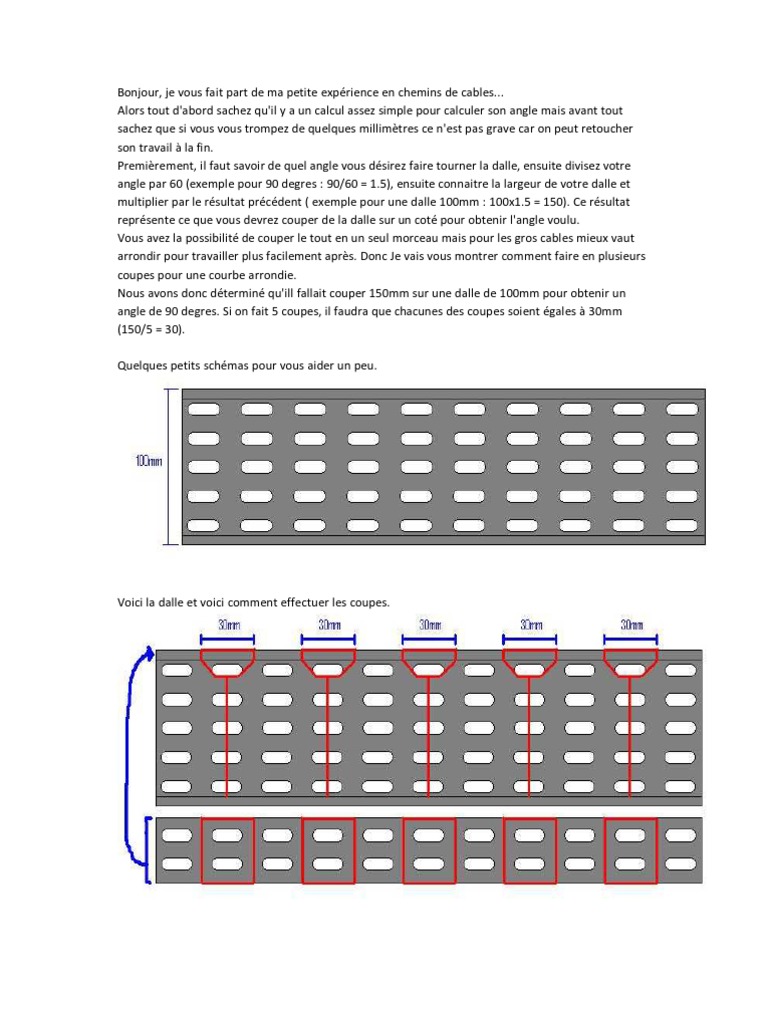 Bonjour, je vous fait part de ma petite expérience en chemins de cables...
Alors tout d'abord sachez qu'il y a un calcul assez simple pour calculer son angle mais avant tout sachez que si vous vous trompez de quelques millimètres ce n'est pas grave car on peut retoucher son travail à la fin.
Premièrement, il faut savoir de quel angle vous désirez faire tourner la dalle, ensuite divisez votre angle par 60 (exemple pour 90 degres : 90/60 = 1.5), ensuite connaitre la largeur de votre dalle et multiplier par le résultat précédent ( exemple pour une dalle 100mm : 100x1.5 = 150). Ce résultat représente ce que vous devrez couper de la dalle sur un coté pour obtenir l'angle voulu.
Vous avez la possibilité de couper le tout en un seul morceau mais pour les gros cables mieux vaut arrondir pour travailler plus facilement après. Donc Je vais vous montrer comment faire en plusieurs coupes pour une courbe arrondie.
Nous avons donc déterminé qu'ill fallait couper 150mm sur une dalle de 100mm pour obtenir un angle de 90 degres. Si on fait 5 coupes, il faudra que chacunes des coupes soient égales à 30mm (150/5 = 30).

Quelques petits schémas pour vous aider un peu.

100mm

Voici la dalle et voici comment effectuer les coupes.

30mm
30mm
30mm
30mm
30mm